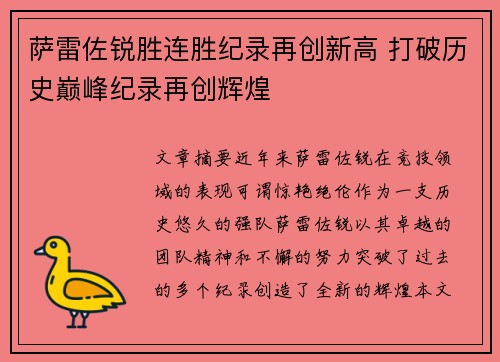 萨雷佐锐胜连胜纪录再创新高 打破历史巅峰纪录再创辉煌

文章摘要近年来萨雷佐锐在竞技领域的表现可谓惊艳绝伦作为一支历史悠久的强队萨雷佐锐以其卓越的团队精神和不懈的努力突破了过去的多个纪录创造了全新的辉煌本文